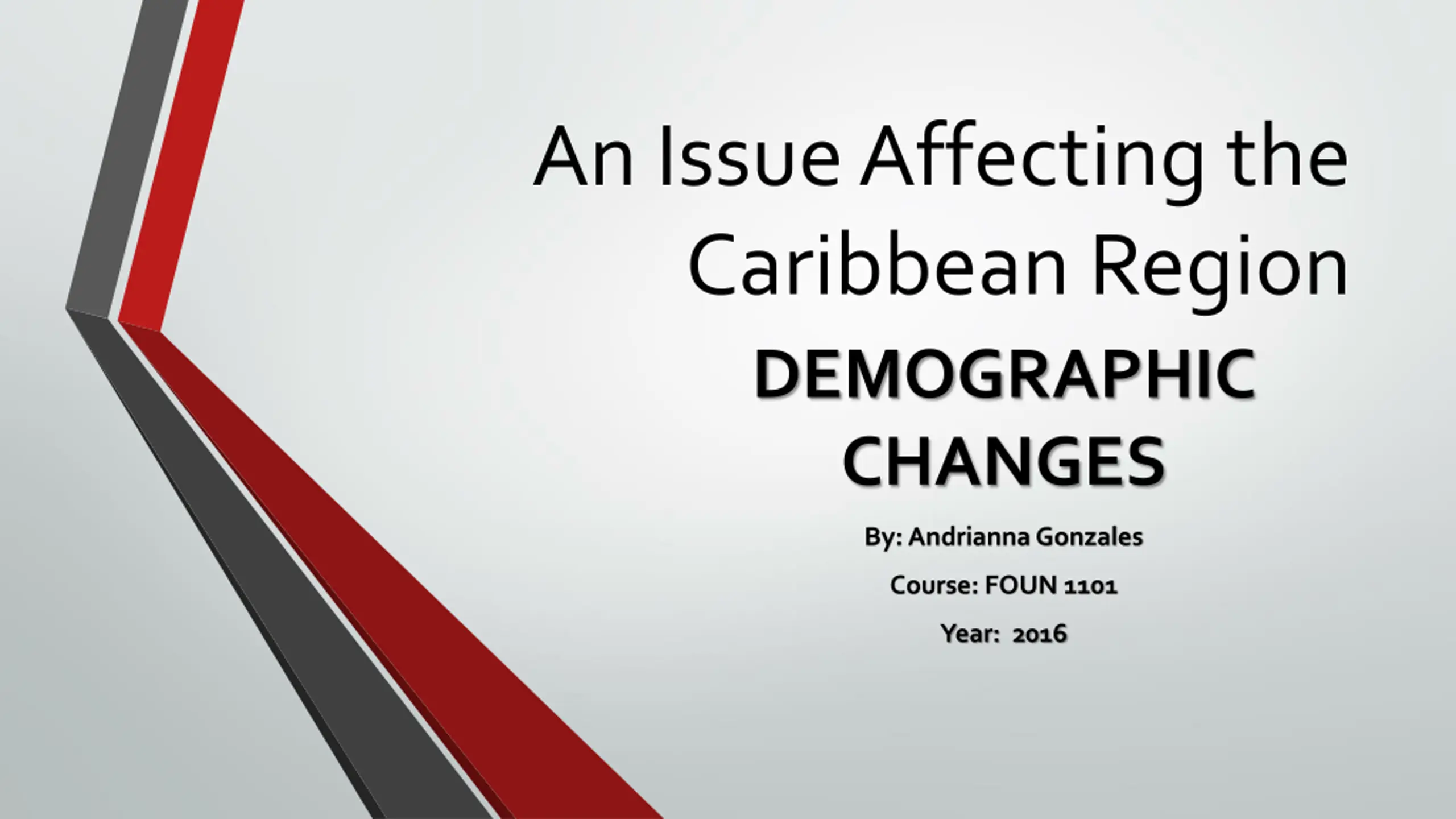 An Issue Affecting the Caribbean Region

DEMOGRAPHIC CHANGES

By: Andrianna Gonzales

Course: FOUN 1101

Year: 2016